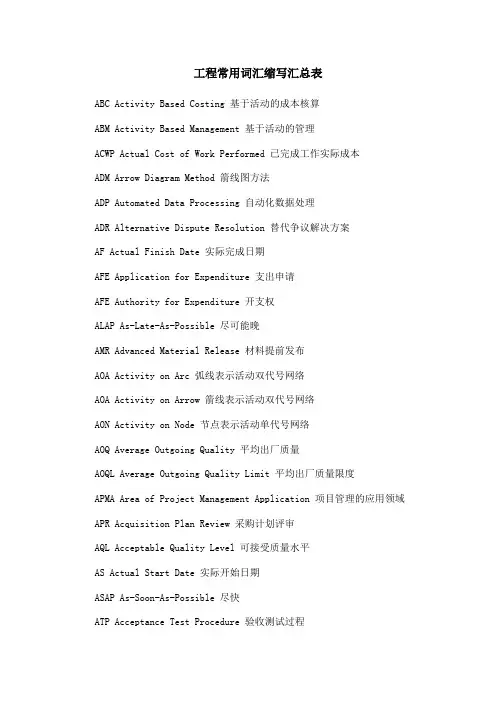 工程常用词汇缩写汇总表

ABC Activity Based Costing 基于活动的成本核算

ABM Activity Based Management 基于活动的管理

ACWP Actual Cost of Work Performed 已完成工作实际成本

ADM Arrow Diagram Method 箭线图方法

ADP Automated Data Processing 自动化数据处理

ADR Alternative Dispute Resolution 替代争议解决方案

AF Actual Finish Date 实际完成日期

AFE Application for Expenditure 支出申请

AFE Authority for Expenditure 开支权

ALAP As-Late-As-Possible 尽可能晚

AMR Advanced Material Release 材料提前发布

AOA Activity on Arc 弧线表示活动双代号网络

AOA Activity on Arrow 箭线表示活动双代号网络

AON Activity on Node 节点表示活动单代号网络

AOQ Average Outgoing Quality 平均出厂质量

AOQL Average Outgoing Quality Limit 平均出厂质量限度

APMA Area of Project Management Application 项目管理的应用领域

APR Acquisition Plan Review 采购计划评审

AQL Acceptable Quality Level 可接受质量水平

AS Actual Start Date 实际开始日期

ASAP As-Soon-As-Possible 尽快

ATP Acceptance Test Procedure 验收测试过程